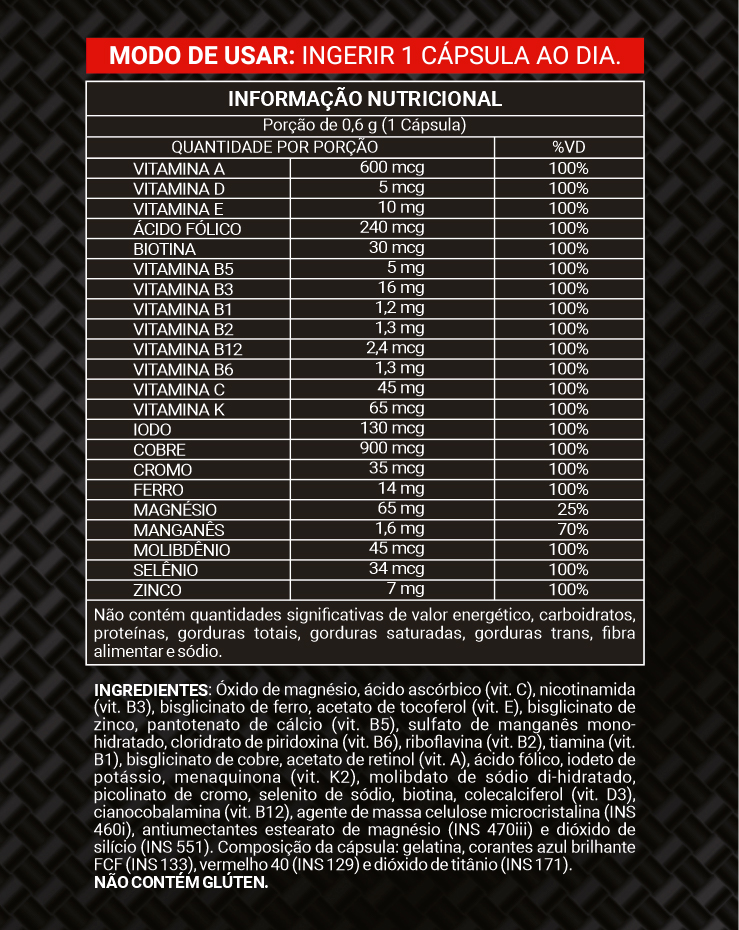 MODO DE USAR: INGERIR 1 CÁPSULA AO DIA.

INFORMAÇÃO NUTRICIONAL

Porção de 0,6 g (1 Cápsula)

| QUANTIDADE POR PORÇÃO | | %VD |
|---|---|---|
| VITAMINA A | 600 mcg | 100% |
| VITAMINA D | 5 mcg | 100% |
| VITAMINA E | 10 mg | 100% |
| ÁCIDO FÓLICO | 240 mcg | 100% |
| BIOTINA | 30 mcg | 100% |
| VITAMINA B5 | 5 mg | 100% |
| VITAMINA B3 | 16 mg | 100% |
| VITAMINA B1 | 1,2 mg | 100% |
| VITAMINA B2 | 1,3 mg | 100% |
| VITAMINA B12 | 2,4 mcg | 100% |
| VITAMINA B6 | 1,3 mg | 100% |
| VITAMINA C | 45 mg | 100% |
| VITAMINA K | 65 mcg | 100% |
| IODO | 130 mcg | 100% |
| COBRE | 900 mcg | 100% |
| CROMO | 35 mcg | 100% |
| FERRO | 14 mg | 100% |
| MAGNÉSIO | 65 mg | 25% |
| MANGANÊS | 1,6 mg | 70% |
| MOLIBDÊNIO | 45 mcg | 100% |
| SELÊNIO | 34 mcg | 100% |
| ZINCO | 7 mg | 100% |

Não contém quantidades significativas de valor energético, carboidratos, proteínas, gorduras totais, gorduras saturadas, gorduras trans, fibra alimentar e sódio.

INGREDIENTES: Óxido de magnésio, ácido ascórbico (vit. C), nicotinamida (vit. B3), bisglicinato de ferro, acetato de tocoferol (vit. E), bisglicinato de zinco, pantotenato de cálcio (vit. B5), sulfato de manganês monohidratado, cloridrato de piridoxina (vit. B6), riboflavina (vit. B2), tiamina (vit. B1), bisglicinato de cobre, acetato de retinol (vit. A), ácido fólico, iodeto de potássio, menaquinona (vit. K2), molibdato de sódio di-hidratado, picolinato de cromo, selenito de sódio, biotina, colecalciferol (vit. D3), cianocobalamina (vit. B12), agente de massa celulose microcristalina (INS 460i), antiumectantes estearato de magnésio (INS 470iii) e dióxido de silício (INS 551). Composição da cápsula: gelatina, corantes azul brilhante FCF (INS 133), vermelho 40 (INS 129) e dióxido de titânio (INS 171).
NÃO CONTÉM GLÚTEN.